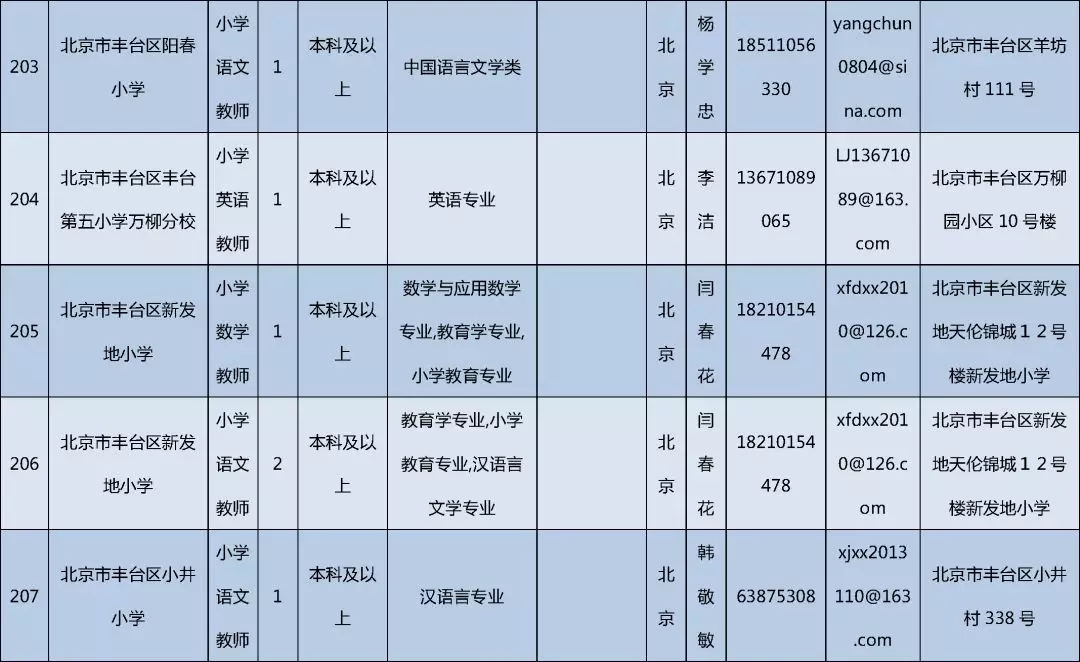 | 203 | 北京市丰台区阳春小学 | 小学语文教师 | 1 | 本科及以上 | 中国语言文学类 |  | 北京 | 杨学忠 | 18511056330 | yangchun0804@sina.com | 北京市丰台区羊坊村111号 |
|---|---|---|---|---|---|---|---|---|---|---|---|
| 204 | 北京市丰台区丰台第五小学万柳分校 | 小学英语教师 | 1 | 本科及以上 | 英语专业 |  | 北京 | 李洁 | 13671089065 | LJ13671089@163.com | 北京市丰台区万柳园小区10号楼 |
| 205 | 北京市丰台区新发地小学 | 小学数学教师 | 1 | 本科及以上 | 数学与应用数学专业,教育学专业,小学教育专业 |  | 北京 | 闫春花 | 18210154478 | xfdxx2010@126.com | 北京市丰台区新发地天伦锦城12号楼新发地小学 |
| 206 | 北京市丰台区新发地小学 | 小学语文教师 | 2 | 本科及以上 | 教育学专业,小学教育专业,汉语言文学专业 |  | 北京 | 闫春花 | 18210154478 | xfdxx2010@126.com | 北京市丰台区新发地天伦锦城12号楼新发地小学 |
| 207 | 北京市丰台区小井小学 | 小学语文教师 | 1 | 本科及以上 | 汉语言专业 |  | 北京 | 韩敬敏 | 63875308 | xjxx2013110@163.com | 北京市丰台区小井村338号 |